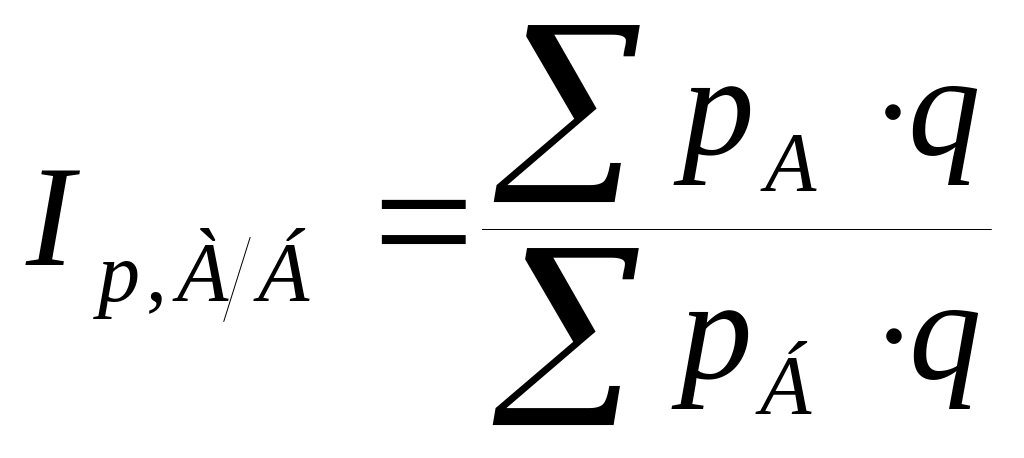 $I_{p,À/Á} = \frac{\sum p_A \cdot q}{\sum p_Á \cdot q}$